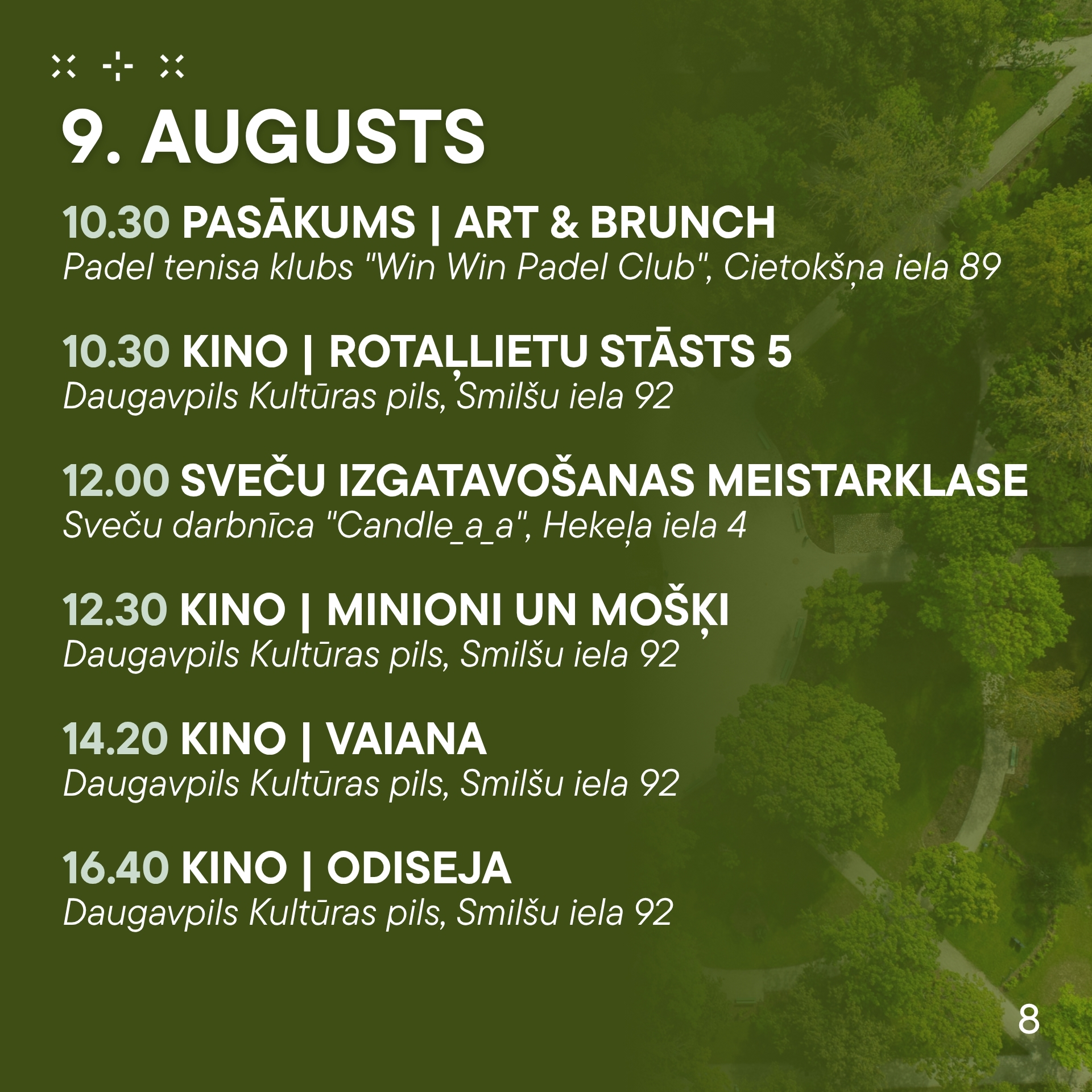 9. AUGUSTS

10.30 PASĀKUMS | ART & BRUNCH
Padel tenisa klubs "Win Win Padel Club", Cietokšņa iela 89

10.30 KINO | ROTAĻLIETU STĀSTS 5
Daugavpils Kultūras pils, Smilšu iela 92

12.00 SVEČU IZGATAVOŠANAS MEISTARKLASE
Sveču darbnīca "Candle_a_a", Hekeļa iela 4

12.30 KINO | MINIONI UN MOŠĶI
Daugavpils Kultūras pils, Smilšu iela 92

14.20 KINO | VAIANA
Daugavpils Kultūras pils, Smilšu iela 92

16.40 KINO | ODISEJA
Daugavpils Kultūras pils, Smilšu iela 92

8